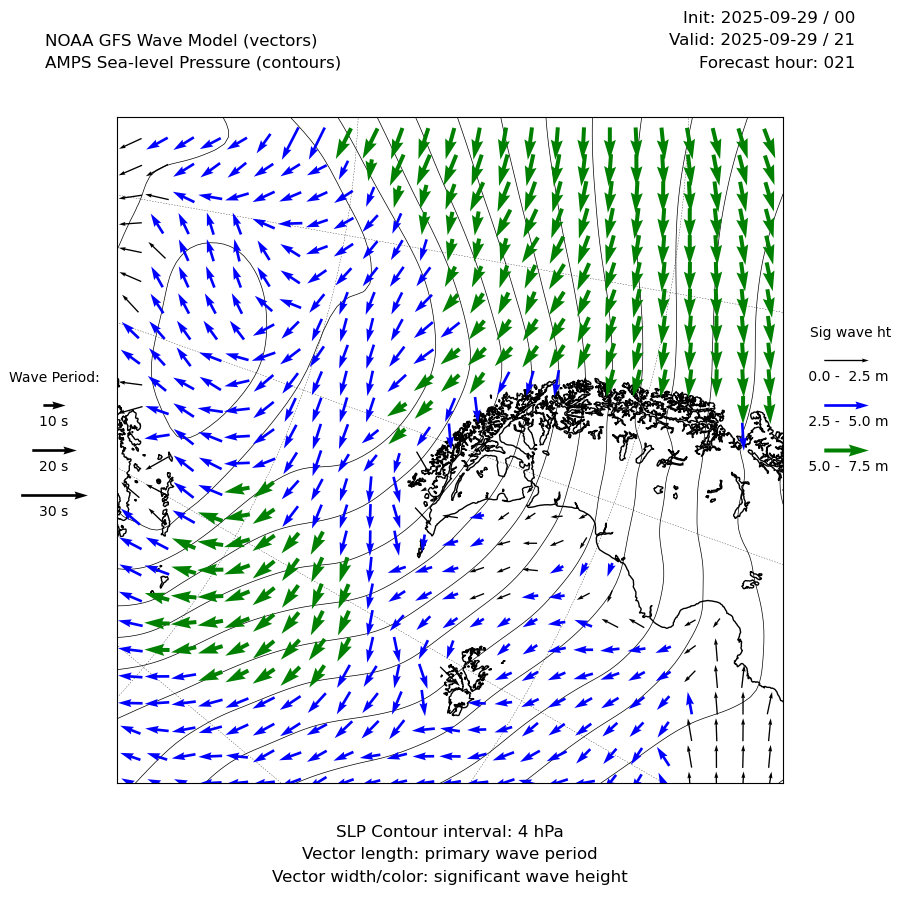 NOAA GFS Wave Model (vectors)
AMPS Sea-level Pressure (contours)

Init: 2025-09-29 / 00
Valid: 2025-09-29 / 21
Forecast hour: 021

Wave Period:
10 s
20 s
30 s

Sig wave ht
0.0 - 2.5 m
2.5 - 5.0 m
5.0 - 7.5 m

SLP Contour interval: 4 hPa
Vector length: primary wave period
Vector width/color: significant wave height